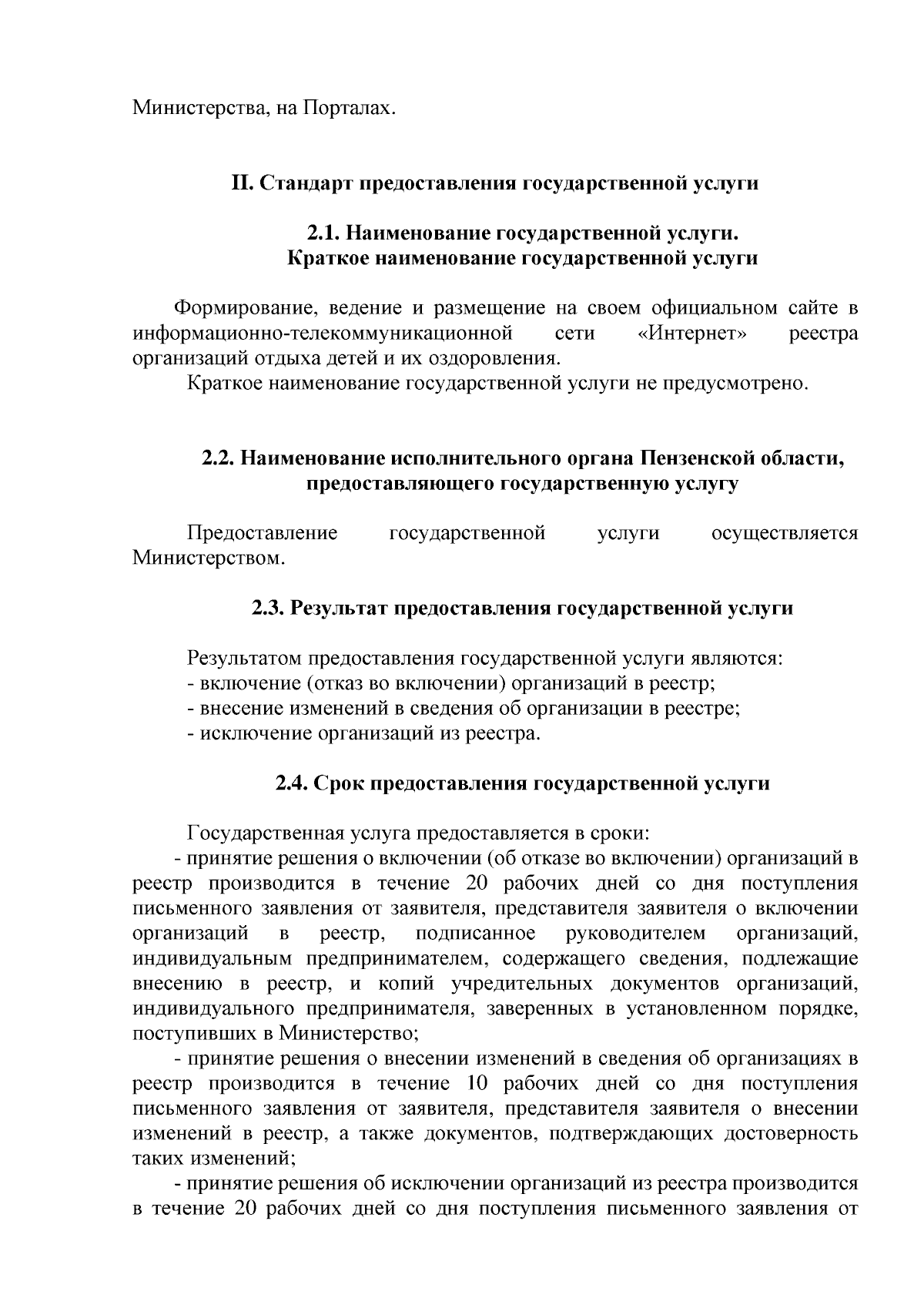 Министерства, на Порталах.

II. Стандарт предоставления государственной услуги

2.1. Наименование государственной услуги.
Краткое наименование государственной услуги

Формирование, ведение и размещение на своем официальном сайте в информационно-телекоммуникационной сети «Интернет» реестра организаций отдыха детей и их оздоровления.

Краткое наименование государственной услуги не предусмотрено.

2.2. Наименование исполнительного органа Пензенской области, предоставляющего государственную услугу

Предоставление государственной услуги осуществляется Министерством.

2.3. Результат предоставления государственной услуги

Результатом предоставления государственной услуги являются:
- включение (отказ во включении) организаций в реестр;
- внесение изменений в сведения об организации в реестре;
- исключение организаций из реестра.

2.4. Срок предоставления государственной услуги

Государственная услуга предоставляется в сроки:
- принятие решения о включении (об отказе во включении) организаций в реестр производится в течение 20 рабочих дней со дня поступления письменного заявления от заявителя, представителя заявителя о включении организаций в реестр, подписанное руководителем организаций, индивидуальным предпринимателем, содержащего сведения, подлежащие внесению в реестр, и копий учредительных документов организаций, индивидуального предпринимателя, заверенных в установленном порядке, поступивших в Министерство;
- принятие решения о внесении изменений в сведения об организациях в реестр производится в течение 10 рабочих дней со дня поступления письменного заявления от заявителя, представителя заявителя о внесении изменений в реестр, а также документов, подтверждающих достоверность таких изменений;
- принятие решения об исключении организаций из реестра производится в течение 20 рабочих дней со дня поступления письменного заявления от